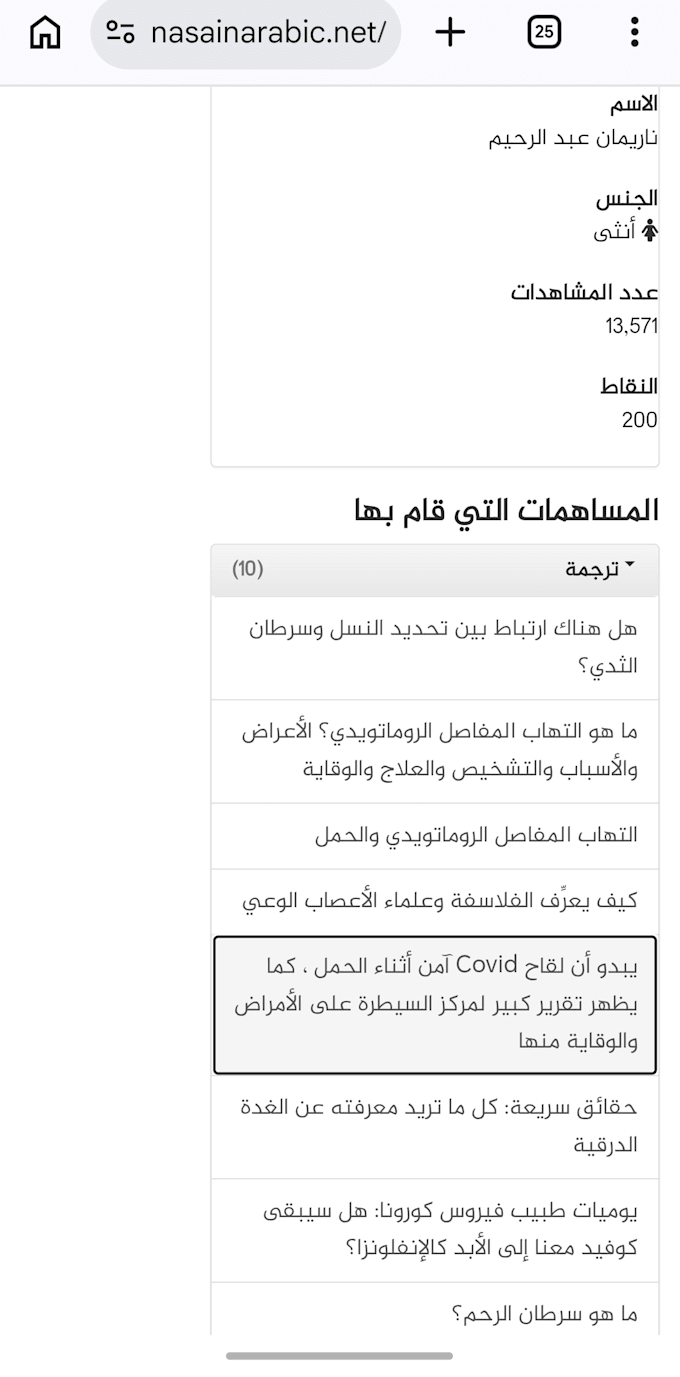 nasainarabic.net/

25

الاسم
ناريمان عبد الرحيم

الجنس
أنثى

عدد المشاهدات
13,571

النقاط
200

المساهمات التي قام بها

ترجمة (10)

هل هناك ارتباط بين تحديد النسل وسرطان الثدي؟

ما هو التهاب المفاصل الروماتويدي؟ الأعراض والأسباب والتشخيص والعلاج والوقاية

التهاب المفاصل الروماتويدي والحمل

كيف يعرِّف الفلاسفة وعلماء الأعصاب الوعي

يبدو أن لقاح Covid آمن أثناء الحمل ، كما يظهر تقرير كبير لمركز السيطرة على الأمراض والوقاية منها

حقائق سريعة: كل ما تريد معرفته عن الغدة الدرقية

يوميات طبيب فيروس كورونا: هل سيبقى كوفيد معنا إلى الأبد كالإنفلونزا؟

ما هو سرطان الرحم؟